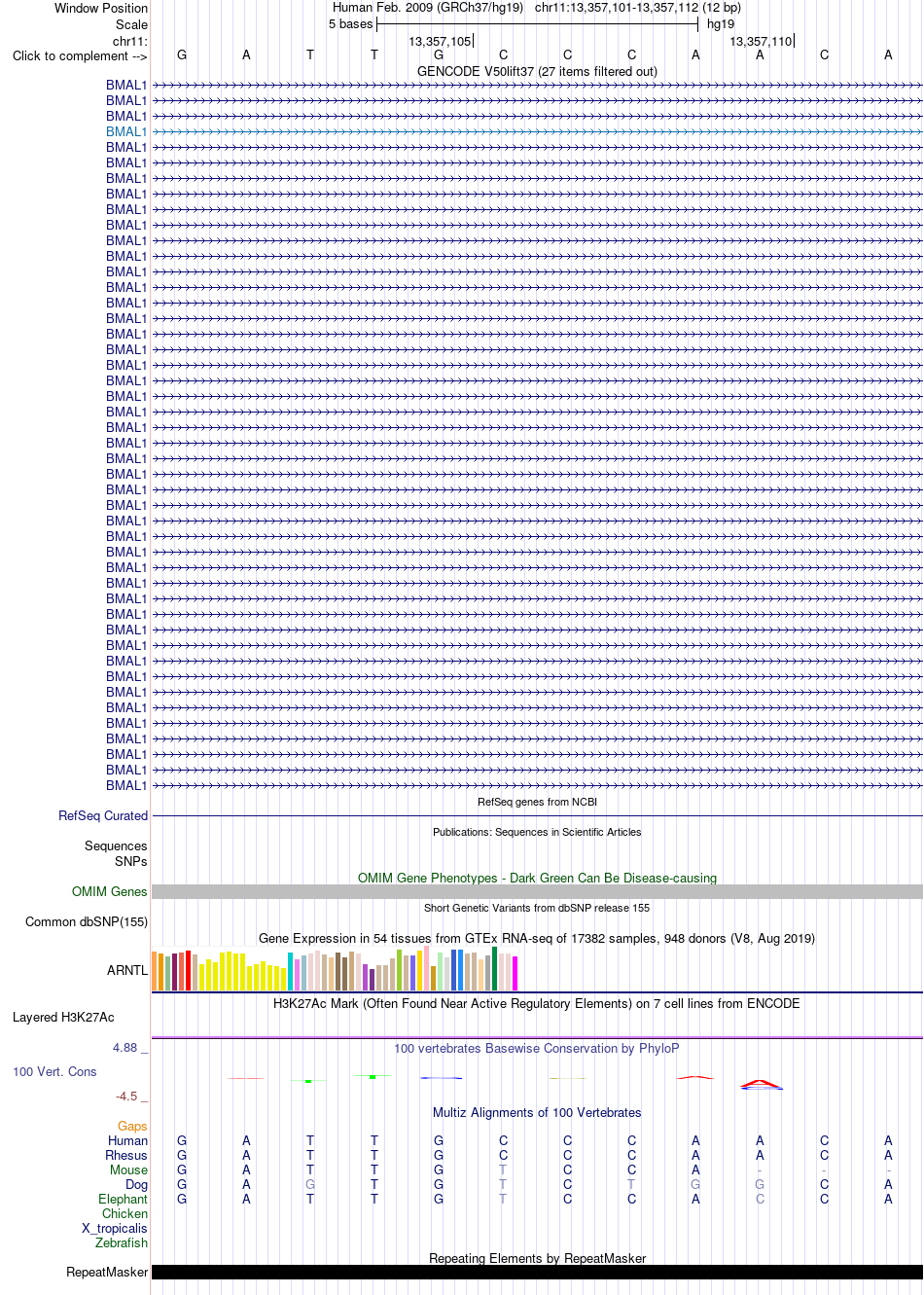 Window Position	Human Feb. 2009 (GRCh37/hg19)   chr11:13,357,101-13,357,112 (12 bp)
Scale	5 bases	hg19
chr11:	13,357,105	13,357,110
Click to complement -->	G A T T G C C C A A C A
GENCODE V50lift37 (27 items filtered out)

BMAL1
BMAL1
BMAL1
BMAL1
BMAL1
BMAL1
BMAL1
BMAL1
BMAL1
BMAL1
BMAL1
BMAL1
BMAL1
BMAL1
BMAL1
BMAL1
BMAL1
BMAL1
BMAL1
BMAL1
BMAL1
BMAL1
BMAL1
BMAL1
BMAL1
BMAL1
BMAL1
BMAL1
BMAL1
BMAL1
BMAL1
BMAL1
BMAL1
BMAL1
BMAL1
BMAL1
BMAL1
BMAL1
BMAL1
BMAL1
BMAL1
BMAL1
BMAL1
BMAL1
BMAL1
BMAL1

RefSeq genes from NCBI
RefSeq Curated

Publications: Sequences in Scientific Articles
Sequences
SNPs

OMIM Gene Phenotypes - Dark Green Can Be Disease-causing
OMIM Genes

Short Genetic Variants from dbSNP release 155
Common dbSNP(155)

Gene Expression in 54 tissues from GTEx RNA-seq of 17382 samples, 948 donors (V8, Aug 2019)
ARNTL

H3K27Ac Mark (Often Found Near Active Regulatory Elements) on 7 cell lines from ENCODE
Layered H3K27Ac

4.88 _
100 vertebrates Basewise Conservation by PhyloP
100 Vert. Cons
-4.5 _

Multiz Alignments of 100 Vertebrates
Gaps
Human	G A T T G C C C A A C A
Rhesus	G A T T G C C C A A C A
Mouse	G A T T G T C C A - - -
Dog	G A G T G T C T G G C A
Elephant	G A T T G T C C A C C A
Chicken
X_tropicalis
Zebrafish

Repeating Elements by RepeatMasker
RepeatMasker